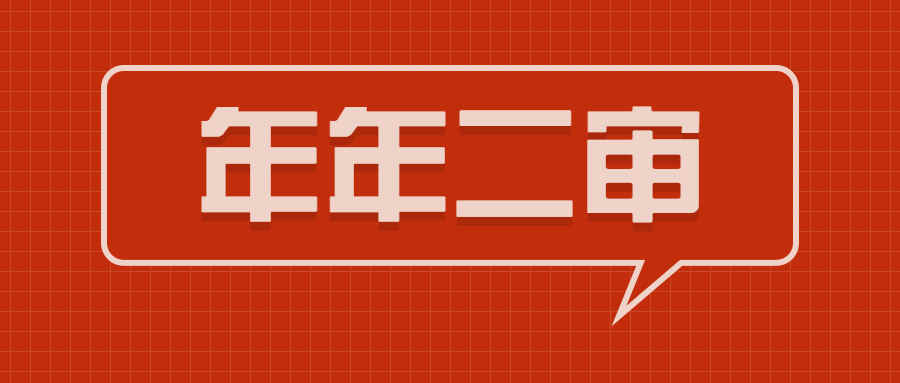 年年二审